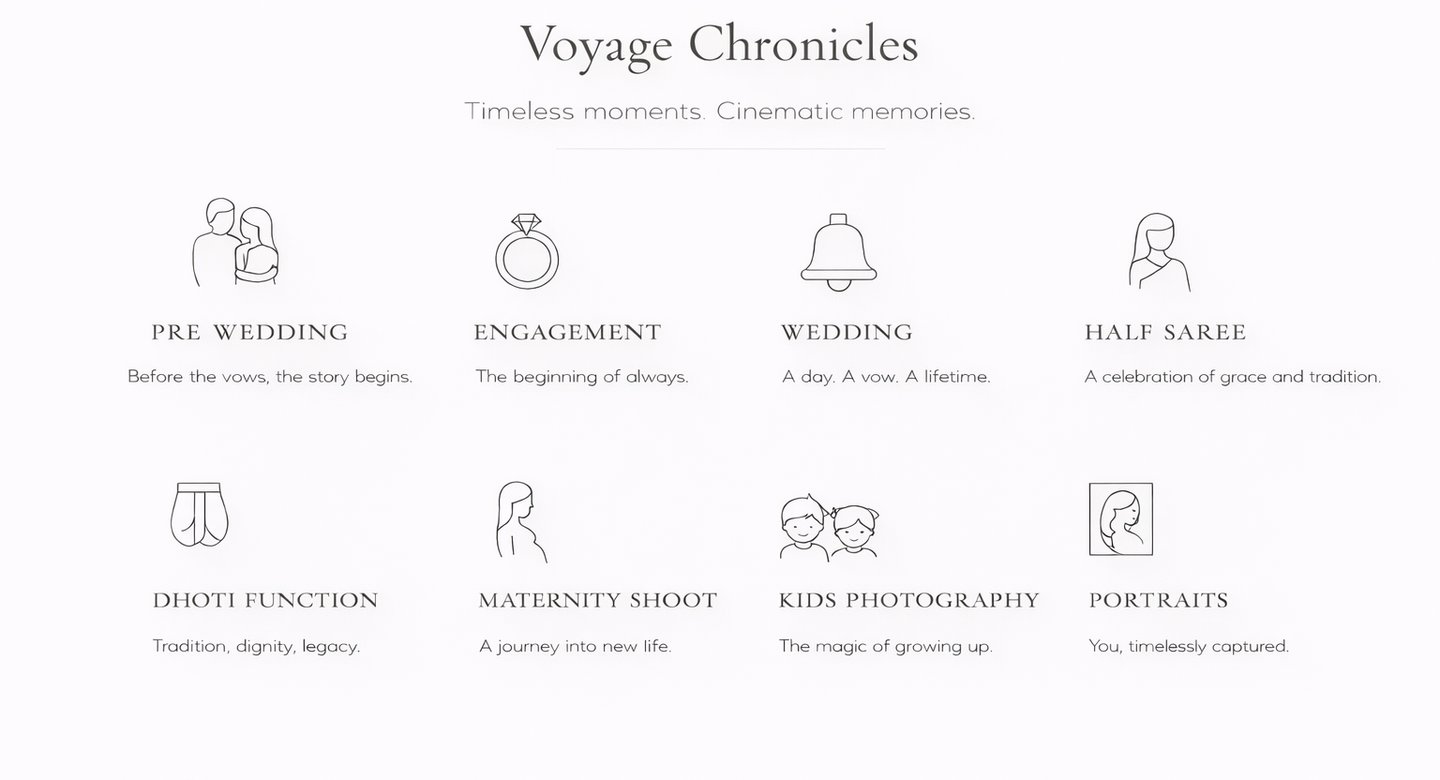 Voyage Chronicles

Timeless moments. Cinematic memories.

PRE WEDDING

Before the vows, the story begins.

ENGAGEMENT

The beginning of always.

WEDDING

A day. A vow. A lifetime.

HALF SAREE

A celebration of grace and tradition.

DHOTI FUNCTION

Tradition, dignity, legacy.

MATERNITY SHOOT

A journey into new life.

KIDS PHOTOGRAPHY

The magic of growing up.

PORTRAITS

You, timelessly captured.